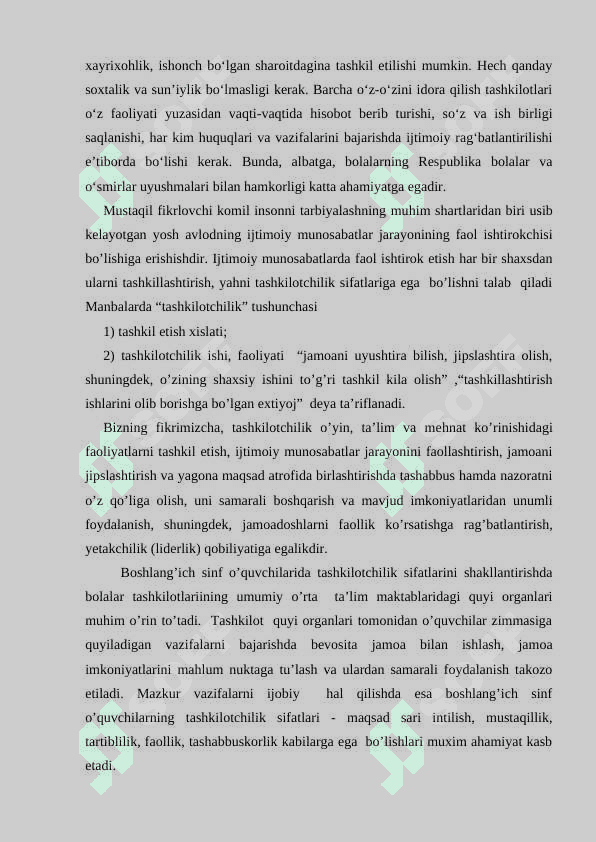 xayrixohlik, ishonch bo‘lgan sharoitdagina tashkil etilishi mumkin. Hech qanday soxtalik va sun’iylik bo‘lmasligi kerak. Barcha o‘z-o‘zini idora qilish tashkilotlari o‘z faoliyati yuzasidan vaqti-vaqtida hisobot berib turishi, so‘z va ish birligi saqlanishi, har kim huquqlari va vazifalarini bajarishda ijtimoiy rag‘batlantirilishi e’tiborda bo‘lishi kerak. Bunda, albatga, bolalarning Respublika bolalar va o‘smirlar uyushmalari bilan hamkorligi katta ahamiyatga egadir.

Mustaqil fikrlovchi komil insonni tarbiyalashning muhim shartlaridan biri usib kelayotgan yosh avlodning ijtimoiy munosabatlar jarayonining faol ishtirokchisi bo’lishiga erishishdir. Ijtimoiy munosabatlarda faol ishtirok etish har bir shaxsdan ularni tashkillashtirish, yahni tashkilotchilik sifatlariga ega bo’lishni talab qiladi Manbalarda “tashkilotchilik” tushunchasi

1) tashkil etish xislati;

2) tashkilotchilik ishi, faoliyati “jamoani uyushtira bilish, jipslashtira olish, shuningdek, o’zining shaxsiy ishini to’g’ri tashkil kila olish” ,“tashkillashtirish ishlarini olib borishga bo’lgan extiyoj” deya ta’riflanadi.

Bizning fikrimizcha, tashkilotchilik o’yin, ta’lim va mehnat ko’rinishidagi faoliyatlarni tashkil etish, ijtimoiy munosabatlar jarayonini faollashtirish, jamoani jipslashtirish va yagona maqsad atrofida birlashtirishda tashabbus hamda nazoratni o’z qo’liga olish, uni samarali boshqarish va mavjud imkoniyatlaridan unumli foydalanish, shuningdek, jamoadoshlarni faollik ko’rsatishga rag’batlantirish, yetakchilik (liderlik) qobiliyatiga egalikdir.

Boshlang’ich sinf o’quvchilarida tashkilotchilik sifatlarini shakllantirishda bolalar tashkilotlariining umumiy o’rta ta’lim maktablaridagi quyi organlari muhim o’rin to’tadi. Tashkilot quyi organlari tomonidan o’quvchilar zimmasiga quyiladigan vazifalarni bajarishda bevosita jamoa bilan ishlash, jamoa imkoniyatlarini mahlum nuktaga tu’lash va ulardan samarali foydalanish takozo etiladi. Mazkur vazifalarni ijobiy hal qilishda esa boshlang’ich sinf o’quvchilarning tashkilotchilik sifatlari - maqsad sari intilish, mustaqillik, tartiblilik, faollik, tashabbuskorlik kabilarga ega bo’lishlari muxim ahamiyat kasb etadi.